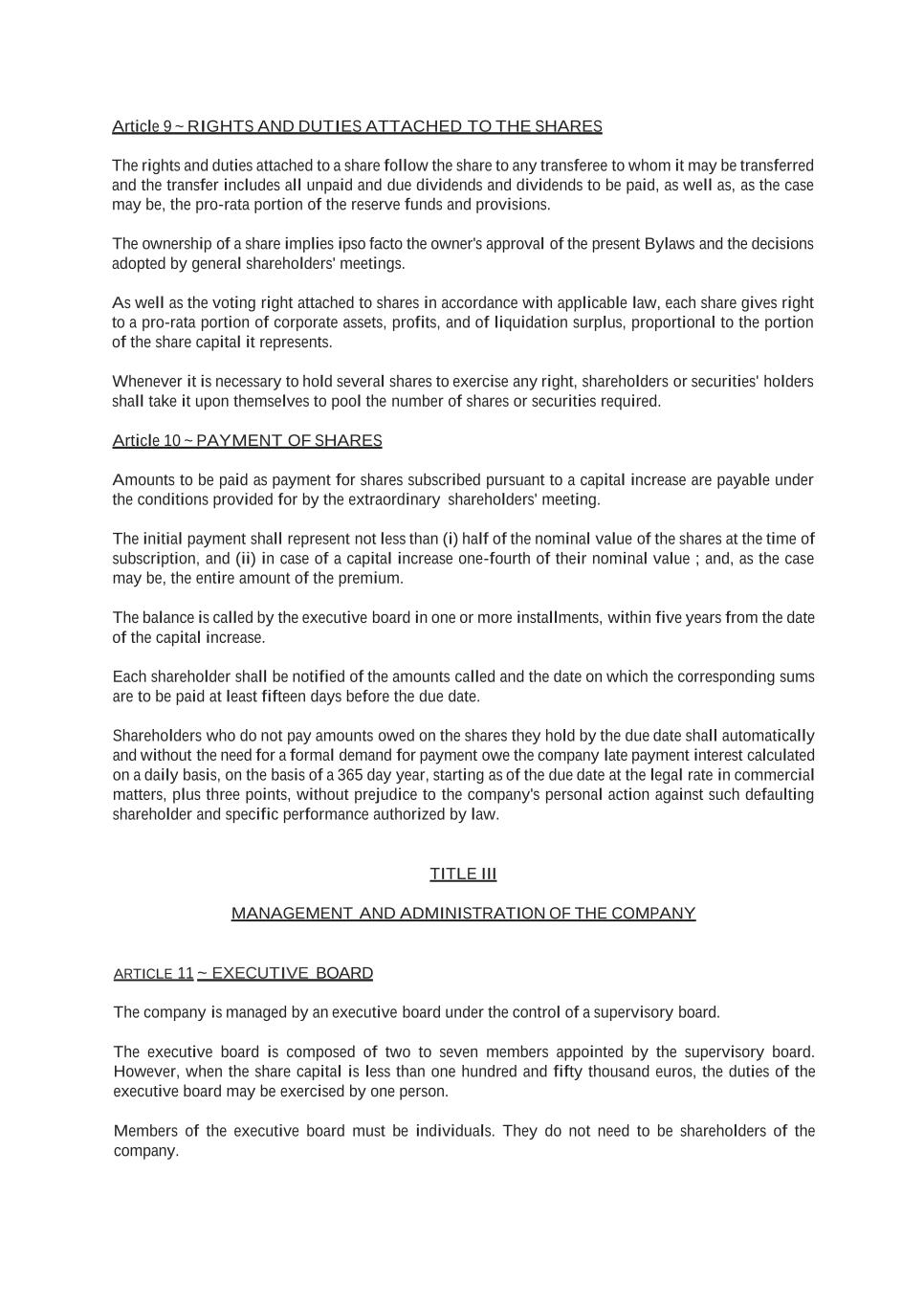 Article 9 ~ RIGHTS AND DUTIES ATTACHED TO THE SHARES

The rights and duties attached to a share follow the share to any transferee to whom it may be transferred and the transfer includes all unpaid and due dividends and dividends to be paid, as well as, as the case may be, the pro-rata portion of the reserve funds and provisions.

The ownership of a share implies ipso facto the owner's approval of the present Bylaws and the decisions adopted by general shareholders' meetings.

As well as the voting right attached to shares in accordance with applicable law, each share gives right to a pro-rata portion of corporate assets, profits, and of liquidation surplus, proportional to the portion of the share capital it represents.

Whenever it is necessary to hold several shares to exercise any right, shareholders or securities' holders shall take it upon themselves to pool the number of shares or securities required.

Article 10 ~ PAYMENT OF SHARES

Amounts to be paid as payment for shares subscribed pursuant to a capital increase are payable under the conditions provided for by the extraordinary shareholders' meeting.

The initial payment shall represent not less than (i) half of the nominal value of the shares at the time of subscription, and (ii) in case of a capital increase one-fourth of their nominal value ; and, as the case may be, the entire amount of the premium.

The balance is called by the executive board in one or more installments, within five years from the date of the capital increase.

Each shareholder shall be notified of the amounts called and the date on which the corresponding sums are to be paid at least fifteen days before the due date.

Shareholders who do not pay amounts owed on the shares they hold by the due date shall automatically and without the need for a formal demand for payment owe the company late payment interest calculated on a daily basis, on the basis of a 365 day year, starting as of the due date at the legal rate in commercial matters, plus three points, without prejudice to the company's personal action against such defaulting shareholder and specific performance authorized by law.

TITLE III

MANAGEMENT AND ADMINISTRATION OF THE COMPANY

ARTICLE 11 ~ EXECUTIVE BOARD

The company is managed by an executive board under the control of a supervisory board.

The executive board is composed of two to seven members appointed by the supervisory board. However, when the share capital is less than one hundred and fifty thousand euros, the duties of the executive board may be exercised by one person.

Members of the executive board must be individuals. They do not need to be shareholders of the company.